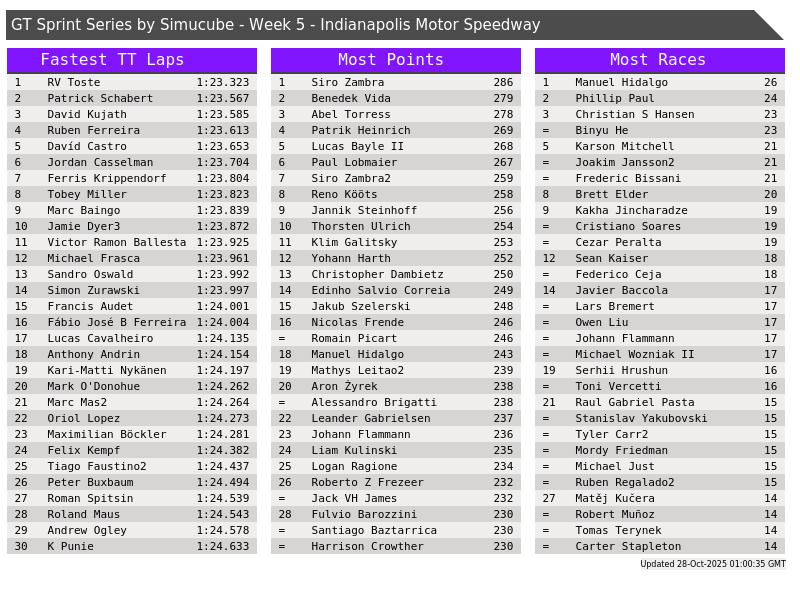 GT Sprint Series by Simucube - Week 5 - Indianapolis Motor Speedway

Fastest TT Laps

| 1 | RV Toste | 1:23.323 |
|---|---|---|
| 2 | Patrick Schabert | 1:23.567 |
| 3 | David Kujath | 1:23.585 |
| 4 | Ruben Ferreira | 1:23.613 |
| 5 | Davíd Castro | 1:23.653 |
| 6 | Jordan Casselman | 1:23.704 |
| 7 | Ferris Krippendorf | 1:23.804 |
| 8 | Tobey Miller | 1:23.823 |
| 9 | Marc Baingo | 1:23.839 |
| 10 | Jamie Dyer3 | 1:23.872 |
| 11 | Victor Ramon Ballesta | 1:23.925 |
| 12 | Michael Frasca | 1:23.961 |
| 13 | Sandro Oswald | 1:23.992 |
| 14 | Simon Zurawski | 1:23.997 |
| 15 | Francis Audet | 1:24.001 |
| 16 | Fábio José B Ferreira | 1:24.004 |
| 17 | Lucas Cavalheiro | 1:24.135 |
| 18 | Anthony Andrin | 1:24.154 |
| 19 | Kari-Matti Nykänen | 1:24.197 |
| 20 | Mark O'Donohue | 1:24.262 |
| 21 | Marc Mas2 | 1:24.264 |
| 22 | Oriol Lopez | 1:24.273 |
| 23 | Maximilian Böckler | 1:24.281 |
| 24 | Felix Kempf | 1:24.382 |
| 25 | Tiago Faustino2 | 1:24.437 |
| 26 | Peter Buxbaum | 1:24.494 |
| 27 | Roman Spitsin | 1:24.539 |
| 28 | Roland Maus | 1:24.543 |
| 29 | Andrew Ogley | 1:24.578 |
| 30 | K Punie | 1:24.633 |

Most Points

| 1 | Siro Zambra | 286 |
|---|---|---|
| 2 | Benedek Vida | 279 |
| 3 | Abel Torress | 278 |
| 4 | Patrik Heinrich | 269 |
| 5 | Lucas Bayle II | 268 |
| 6 | Paul Lobmaier | 267 |
| 7 | Siro Zambra2 | 259 |
| 8 | Reno Kööts | 258 |
| 9 | Jannik Steinhoff | 256 |
| 10 | Thorsten Ulrich | 254 |
| 11 | Klim Galitsky | 253 |
| 12 | Yohann Harth | 252 |
| 13 | Christopher Dambietz | 250 |
| 14 | Edinho Salvio Correia | 249 |
| 15 | Jakub Szelerski | 248 |
| 16 | Nicolas Frende | 246 |
| = | Romain Picart | 246 |
| 18 | Manuel Hidalgo | 243 |
| 19 | Mathys Leitao2 | 239 |
| 20 | Aron Żyrek | 238 |
| = | Alessandro Brigatti | 238 |
| 22 | Leander Gabrielsen | 237 |
| 23 | Johann Flammann | 236 |
| 24 | Liam Kulinski | 235 |
| 25 | Logan Ragione | 234 |
| 26 | Roberto Z Frezeer | 232 |
| = | Jack VH James | 232 |
| 28 | Fulvio Barozzini | 230 |
| = | Santiago Baztarrica | 230 |
| = | Harrison Crowther | 230 |

Most Races

| 1 | Manuel Hidalgo | 26 |
|---|---|---|
| 2 | Phillip Paul | 24 |
| 3 | Christian S Hansen | 23 |
| = | Binyu He | 23 |
| 5 | Karson Mitchell | 21 |
| = | Joakim Jansson2 | 21 |
| = | Frederic Bissani | 21 |
| 8 | Brett Elder | 20 |
| 9 | Kakha Jincharadze | 19 |
| = | Cristiano Soares | 19 |
| = | Cezar Peralta | 19 |
| 12 | Sean Kaiser | 18 |
| = | Federico Ceja | 18 |
| 14 | Javier Baccola | 17 |
| = | Lars Bremert | 17 |
| = | Owen Liu | 17 |
| = | Johann Flammann | 17 |
| = | Michael Wozniak II | 17 |
| 19 | Serhii Hrushun | 16 |
| = | Toni Vercetti | 16 |
| 21 | Raul Gabriel Pasta | 15 |
| = | Stanislav Yakubovski | 15 |
| = | Tyler Carr2 | 15 |
| = | Mordy Friedman | 15 |
| = | Michael Just | 15 |
| = | Ruben Regalado2 | 15 |
| 27 | Matěj Kučera | 14 |
| = | Robert Muñoz | 14 |
| = | Tomas Terynek | 14 |
| = | Carter Stapleton | 14 |

Updated 28-Oct-2025 01:00:35 GMT